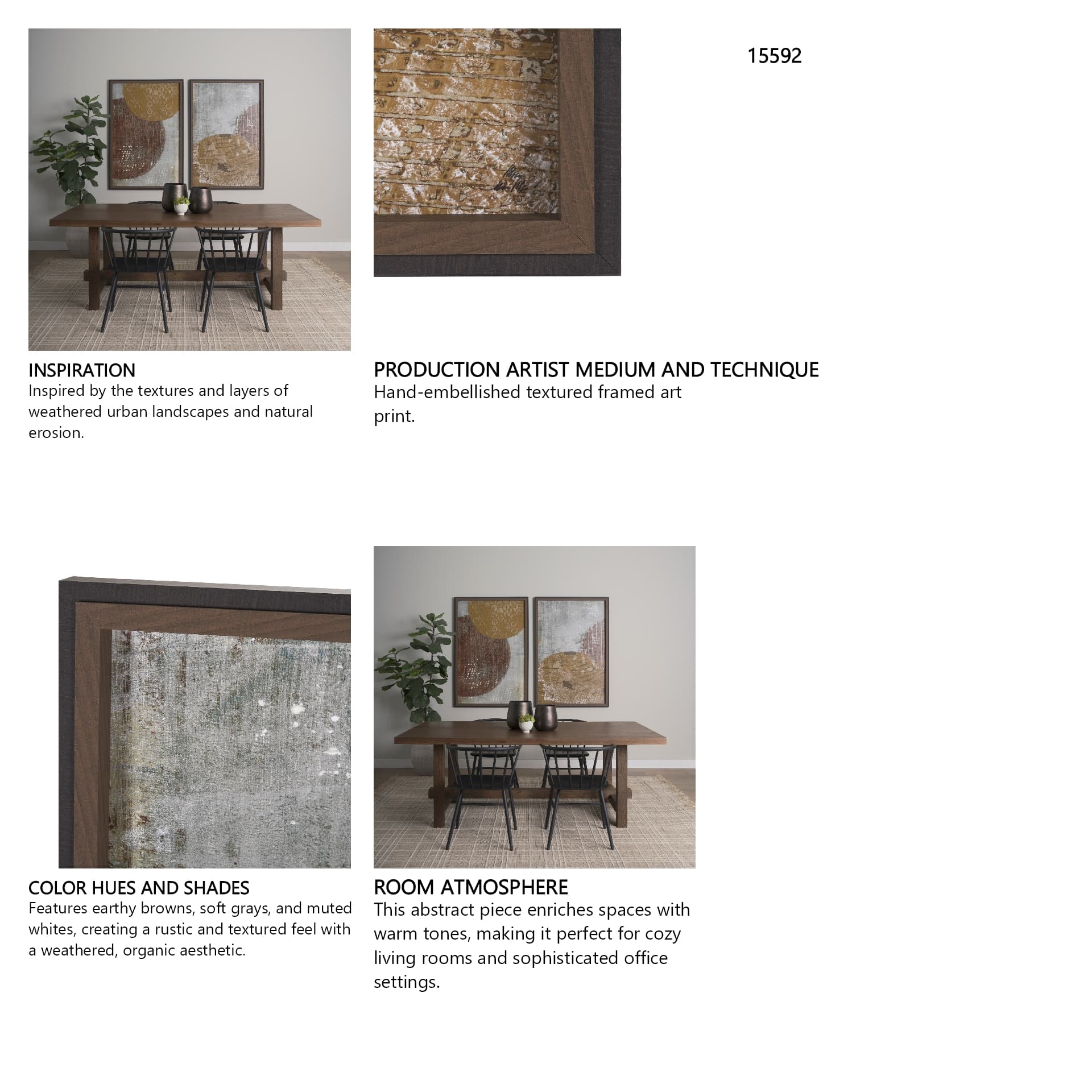 15592

INSPIRATION
Inspired by the textures and layers of weathered urban landscapes and natural erosion.

PRODUCTION ARTIST MEDIUM AND TECHNIQUE
Hand-embellished textured framed art print.

COLOR HUES AND SHADES
Features earthy browns, soft grays, and muted whites, creating a rustic and textured feel with a weathered, organic aesthetic.

ROOM ATMOSPHERE
This abstract piece enriches spaces with warm tones, making it perfect for cozy living rooms and sophisticated office settings.